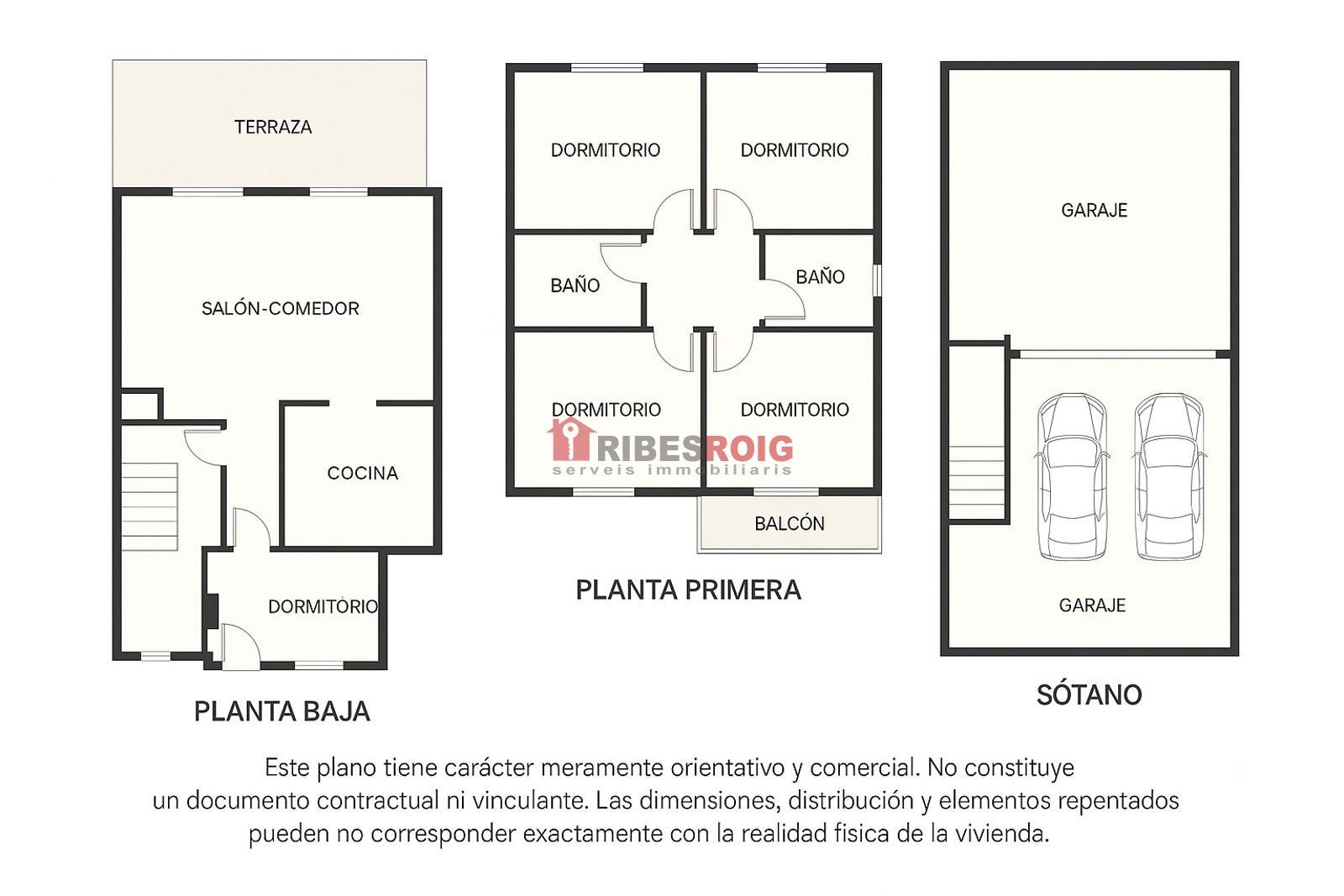 TERRAZA

SALÓN-COMEDOR

COCINA

DORMITORIO

PLANTA BAJA

DORMITORIO

DORMITORIO

BAÑO

BAÑO

DORMITORIO

DORMITORIO

RIBESROIG
serveis immobiliaris

BALCÓN

PLANTA PRIMERA

GARAJE

GARAJE

SÓTANO

Este plano tiene carácter meramente orientativo y comercial. No constituye un documento contractual ni vinculante. Las dimensiones, distribución y elementos repentados pueden no corresponder exactamente con la realidad fisica de la vivienda.